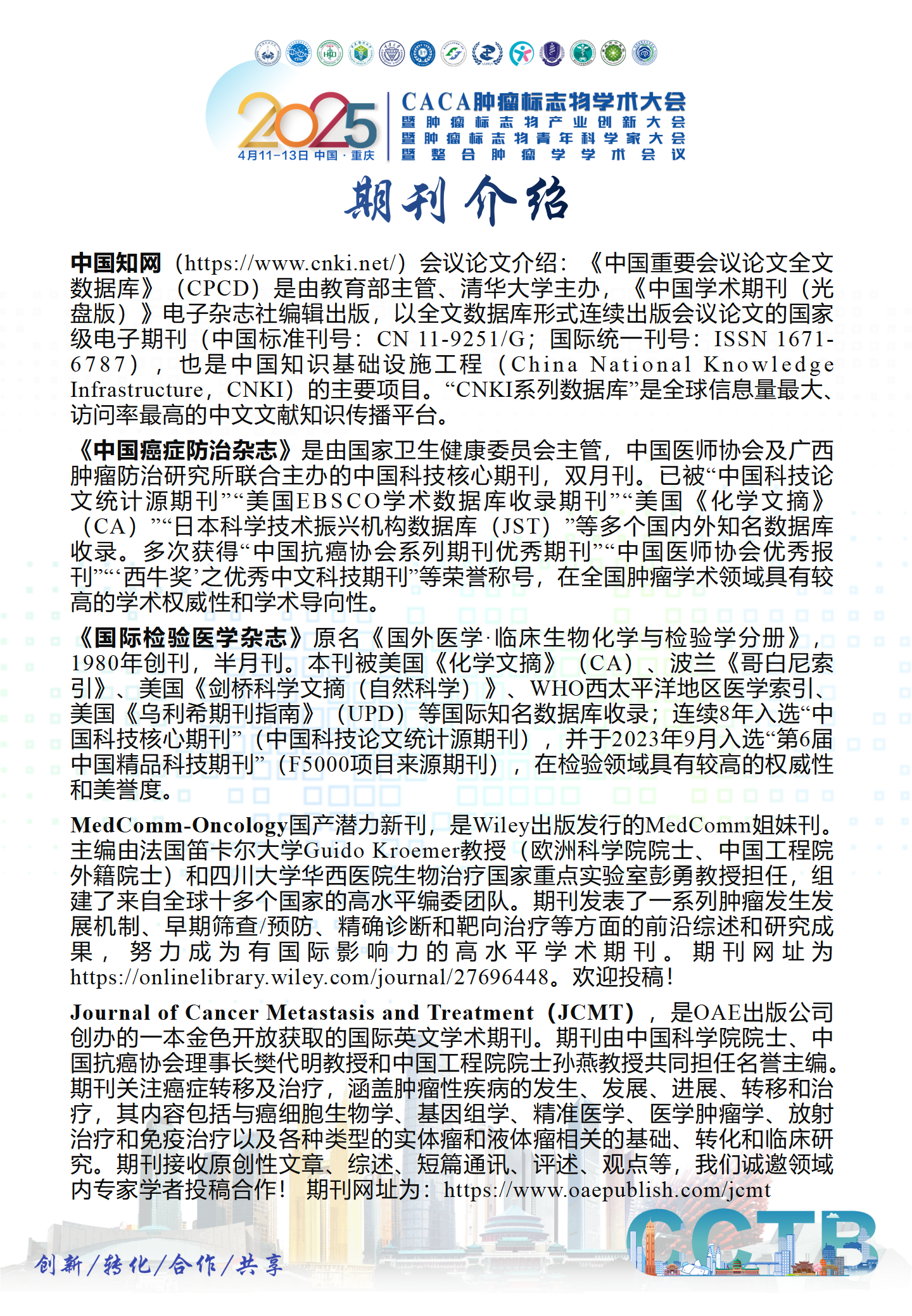 2025
4月11-13日 中国·重庆

CACA肿瘤标志物学术大会
暨肿瘤标志物产业创新大会
暨肿瘤标志物青年科学家大会
暨整合肿瘤学学术会议

期刊介绍

中国知网（https://www.cnki.net/）会议论文介绍：《中国重要会议论文全文数据库》（CPCD）是由教育部主管、清华大学主办，《中国学术期刊（光盘版）》电子杂志社编辑出版，以全文数据库形式连续出版会议论文的国家级电子期刊（中国标准刊号：CN 11-9251/G；国际统一刊号：ISSN 1671-6787），也是中国知识基础设施工程（China National Knowledge Infrastructure，CNKI）的主要项目。“CNKI系列数据库”是全球信息量最大、访问率最高的中文文献知识传播平台。

《中国癌症防治杂志》是由国家卫生健康委员会主管，中国医师协会及广西肿瘤防治研究所联合主办的中国科技核心期刊，双月刊。已被“中国科技论文统计源期刊”“美国EBSCO学术数据库收录期刊”“美国《化学文摘》（CA）”“日本科学技术振兴机构数据库（JST）”等多个国内外知名数据库收录。多次获得“中国抗癌协会系列期刊优秀期刊”“中国医师协会优秀报刊”“‘西牛奖’之优秀中文科技期刊”等荣誉称号，在全国肿瘤学术领域具有较高的学术权威性和学术导向性。

《国际检验医学杂志》原名《国外医学·临床生物化学与检验学分册》，1980年创刊，半月刊。本刊被美国《化学文摘》（CA）、波兰《哥白尼索引》、美国《剑桥科学文摘（自然科学）》、WHO西太平洋地区医学索引、美国《乌利希期刊指南》（UPD）等国际知名数据库收录；连续8年入选“中国科技核心期刊”（中国科技论文统计源期刊），并于2023年9月入选“第6届中国精品科技期刊”（F5000项目来源期刊），在检验领域具有较高的权威性和美誉度。

MedComm-Oncology国产潜力新刊，是Wiley出版发行的MedComm姐妹刊。主编由法国笛卡尔大学Guido Kroemer教授（欧洲科学院院士、中国工程院外籍院士）和四川大学华西医院生物治疗国家重点实验室彭勇教授担任，组建了来自全球十多个国家的高水平编委团队。期刊发表了一系列肿瘤发生发展机制、早期筛查/预防、精确诊断和靶向治疗等方面的前沿综述和研究成果，努力成为有国际影响力的高水平学术期刊。期刊网址为https://onlinelibrary.wiley.com/journal/27696448。欢迎投稿！

Journal of Cancer Metastasis and Treatment（JCMT），是OAE出版公司创办的一本金色开放获取的国际英文学术期刊。期刊由中国科学院院士、中国抗癌协会理事长樊代明教授和中国工程院院士孙燕教授共同担任名誉主编。期刊关注癌症转移及治疗，涵盖肿瘤性疾病的发生、发展、进展、转移和治疗，其内容包括与癌细胞生物学、基因组学、精准医学、医学肿瘤学、放射治疗和免疫治疗以及各种类型的实体瘤和液体瘤相关的基础、转化和临床研究。期刊接收原创性文章、综述、短篇通讯、评述、观点等，我们诚邀领域内专家学者投稿合作！ 期刊网址为：https://www.oaepublish.com/jcmt

创新/转化/合作/共享

CCTB